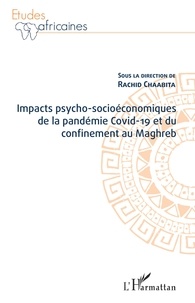 Etudes
africaines

Sous la direction de
Rachid Chaabita

Impacts psycho-socioéconomiques de la pandémie Covid-19 et du confinement au Maghreb

L'Harmattan